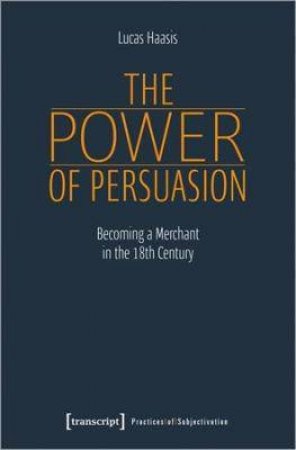 Lucas Haasis

THE POWER OF PERSUASION

Becoming a Merchant in the 18th Century

[transcript] Practices of Subjectivation